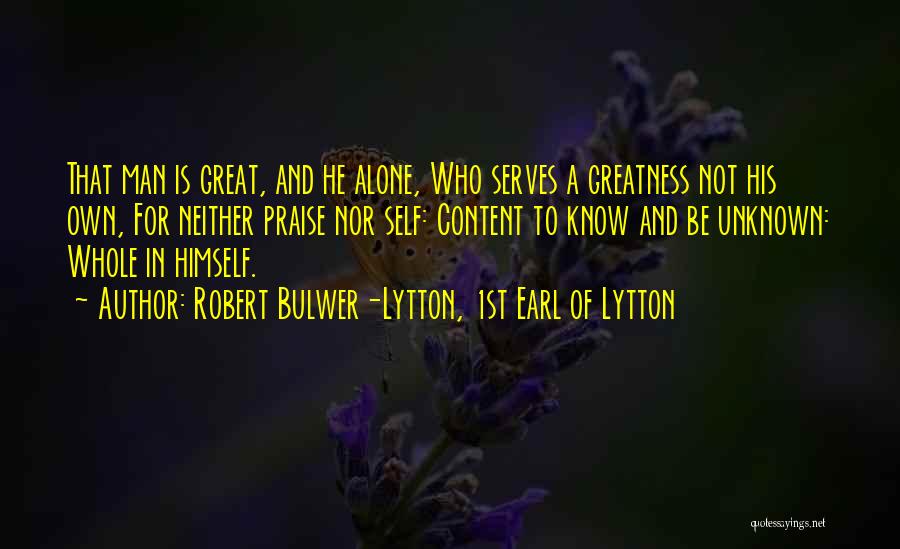 That man is great, and he alone, Who serves a greatness not his own, For neither praise nor self: Content to know and be unknown: Whole in himself.

~ Author: Robert Bulwer-Lytton, 1st Earl of Lytton

quotessayings.net